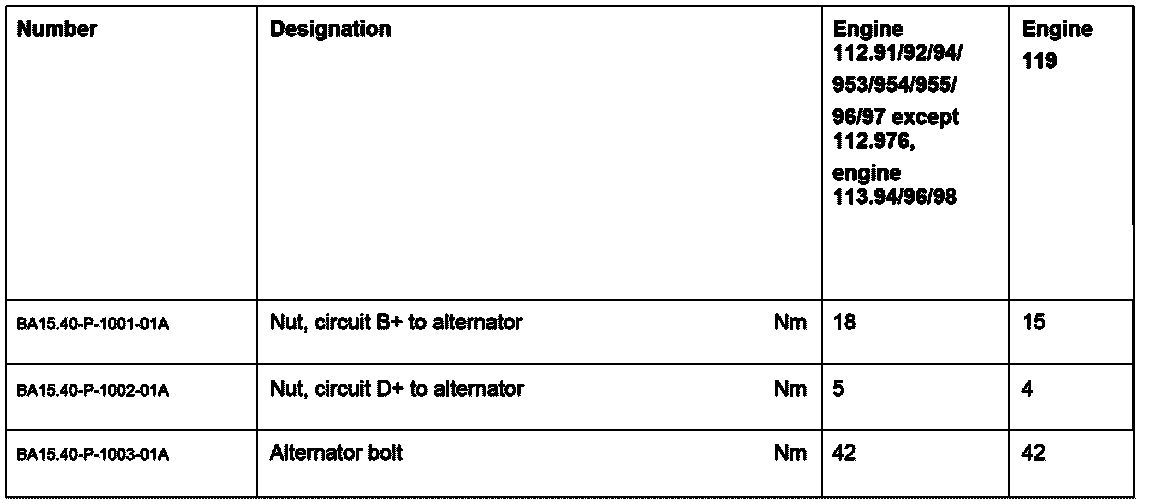 | Number | Designation | Engine 112.91/92/94/ 953/954/955/ 96/97 except 112.976, engine 113.94/96/98 | Engine 119 |
|---|---|---|---|
| BA15.40-P-1001-01A | Nut, circuit B+ to alternator Nm | 18 | 15 |
| BA15.40-P-1002-01A | Nut, circuit D+ to alternator Nm | 5 | 4 |
| BA15.40-P-1003-01A | Alternator bolt Nm | 42 | 42 |